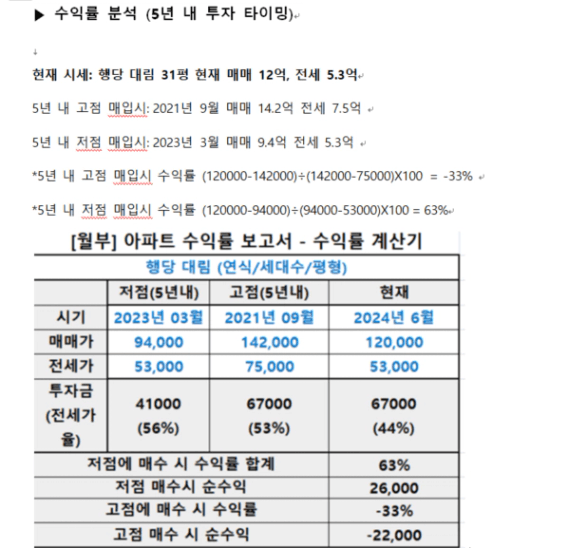 ▶ 수익률 분석 (5년 내 투자 타이밍)

현재 시세: 행당 대림 31평 현재 매매 12억, 전세 5.3억

5년 내 고점 매입시: 2021년 9월 매매 14.2억 전세 7.5억

5년 내 저점 매입시: 2023년 3월 매매 9.4억 전세 5.3억

*5년 내 고점 매입시 수익률 (120000-142000)÷(142000-75000)X100 = -33%

*5년 내 저점 매입시 수익률 (120000-94000)÷(94000-53000)X100 = 63%

[월부] 아파트 수익률 보고서 - 수익률 계산기

| 행당 대림 (연식/세대수/평형) | | | |
|---|---|---|---|
| | 저점(5년내) | 고점(5년내) | 현재 |
| 시기 | 2023년 03월 | 2021년 09월 | 2024년 6월 |
| 매매가 | 94,000 | 142,000 | 120,000 |
| 전세가 | 53,000 | 75,000 | 53,000 |
| 투자금 (전세가율) | 41000 (56%) | 67000 (53%) | 67000 (44%) |
| 저점에 매수 시 수익률 합계 | | | 63% |
| 저점 매수시 순수익 | | | 26,000 |
| 고점에 매수 시 수익률 | | | -33% |
| 고점 매수 시 순수익 | | | -22,000 |